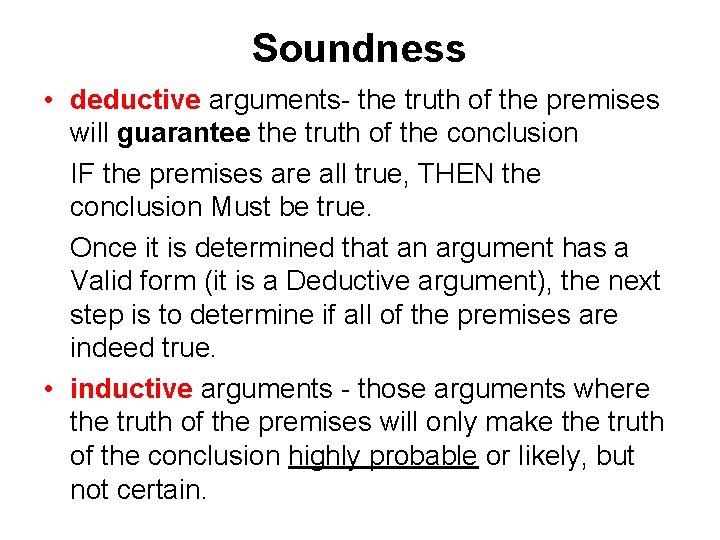 Soundness

• deductive arguments- the truth of the premises will guarantee the truth of the conclusion

IF the premises are all true, THEN the conclusion Must be true.

Once it is determined that an argument has a Valid form (it is a Deductive argument), the next step is to determine if all of the premises are indeed true.

• inductive arguments - those arguments where the truth of the premises will only make the truth of the conclusion highly probable or likely, but not certain.